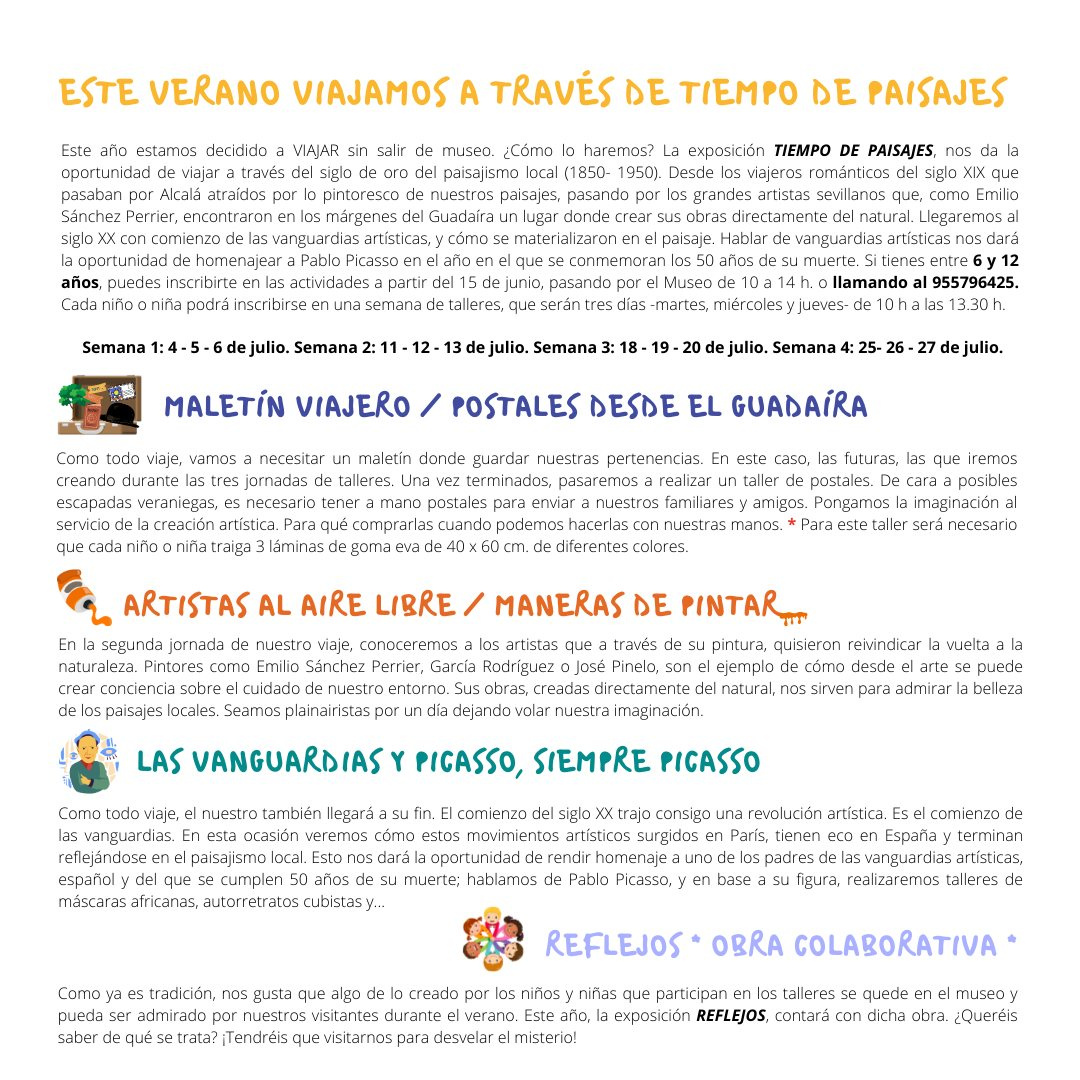 ESTE VERANO VIAJAMOS A TRAVÉS DE TIEMPO DE PAISAJES

Este año estamos decidido a VIAJAR sin salir de museo. ¿Cómo lo haremos? La exposición TIEMPO DE PAISAJES, nos da la oportunidad de viajar a través del siglo de oro del paisajismo local (1850- 1950). Desde los viajeros románticos del siglo XIX que pasaban por Alcalá atraídos por lo pintoresco de nuestros paisajes, pasando por los grandes artistas sevillanos que, como Emilio Sánchez Perrier, encontraron en los márgenes del Guadaíra un lugar donde crear sus obras directamente del natural. Llegaremos al siglo XX con comienzo de las vanguardias artísticas, y cómo se materializaron en el paisaje. Hablar de vanguardias artísticas nos dará la oportunidad de homenajear a Pablo Picasso en el año en el que se conmemoran los 50 años de su muerte. Si tienes entre 6 y 12 años, puedes inscribirte en las actividades a partir del 15 de junio, pasando por el Museo de 10 a 14 h. o llamando al 955796425. Cada niño o niña podrá inscribirse en una semana de talleres, que serán tres días -martes, miércoles y jueves- de 10 h a las 13.30 h.

Semana 1: 4 - 5 - 6 de julio. Semana 2: 11 - 12 - 13 de julio. Semana 3: 18 - 19 - 20 de julio. Semana 4: 25- 26 - 27 de julio.

MALETÍN VIAJERO / POSTALES DESDE EL GUADAÍRA

Como todo viaje, vamos a necesitar un maletín donde guardar nuestras pertenencias. En este caso, las futuras, las que iremos creando durante las tres jornadas de talleres. Una vez terminados, pasaremos a realizar un taller de postales. De cara a posibles escapadas veraniegas, es necesario tener a mano postales para enviar a nuestros familiares y amigos. Pongamos la imaginación al servicio de la creación artística. Para qué comprarlas cuando podemos hacerlas con nuestras manos. * Para este taller será necesario que cada niño o niña traiga 3 láminas de goma eva de 40 x 60 cm. de diferentes colores.

ARTISTAS AL AIRE LIBRE / MANERAS DE PINTAR

En la segunda jornada de nuestro viaje, conoceremos a los artistas que a través de su pintura, quisieron reivindicar la vuelta a la naturaleza. Pintores como Emilio Sánchez Perrier, García Rodríguez o José Pinelo, son el ejemplo de cómo desde el arte se puede crear conciencia sobre el cuidado de nuestro entorno. Sus obras, creadas directamente del natural, nos sirven para admirar la belleza de los paisajes locales. Seamos plainairistas por un día dejando volar nuestra imaginación.

LAS VANGUARDIAS Y PICASSO, SIEMPRE PICASSO

Como todo viaje, el nuestro también llegará a su fin. El comienzo del siglo XX trajo consigo una revolución artística. Es el comienzo de las vanguardias. En esta ocasión veremos cómo estos movimientos artísticos surgidos en París, tienen eco en España y terminan reflejándose en el paisajismo local. Esto nos dará la oportunidad de rendir homenaje a uno de los padres de las vanguardias artísticas, español y del que se cumplen 50 años de su muerte; hablamos de Pablo Picasso, y en base a su figura, realizaremos talleres de máscaras africanas, autorretratos cubistas y...

REFLEJOS * OBRA COLABORATIVA *

Como ya es tradición, nos gusta que algo de lo creado por los niños y niñas que participan en los talleres se quede en el museo y pueda ser admirado por nuestros visitantes durante el verano. Este año, la exposición REFLEJOS, contará con dicha obra. ¿Queréis saber de qué se trata? ¡Tendréis que visitarnos para desvelar el misterio!